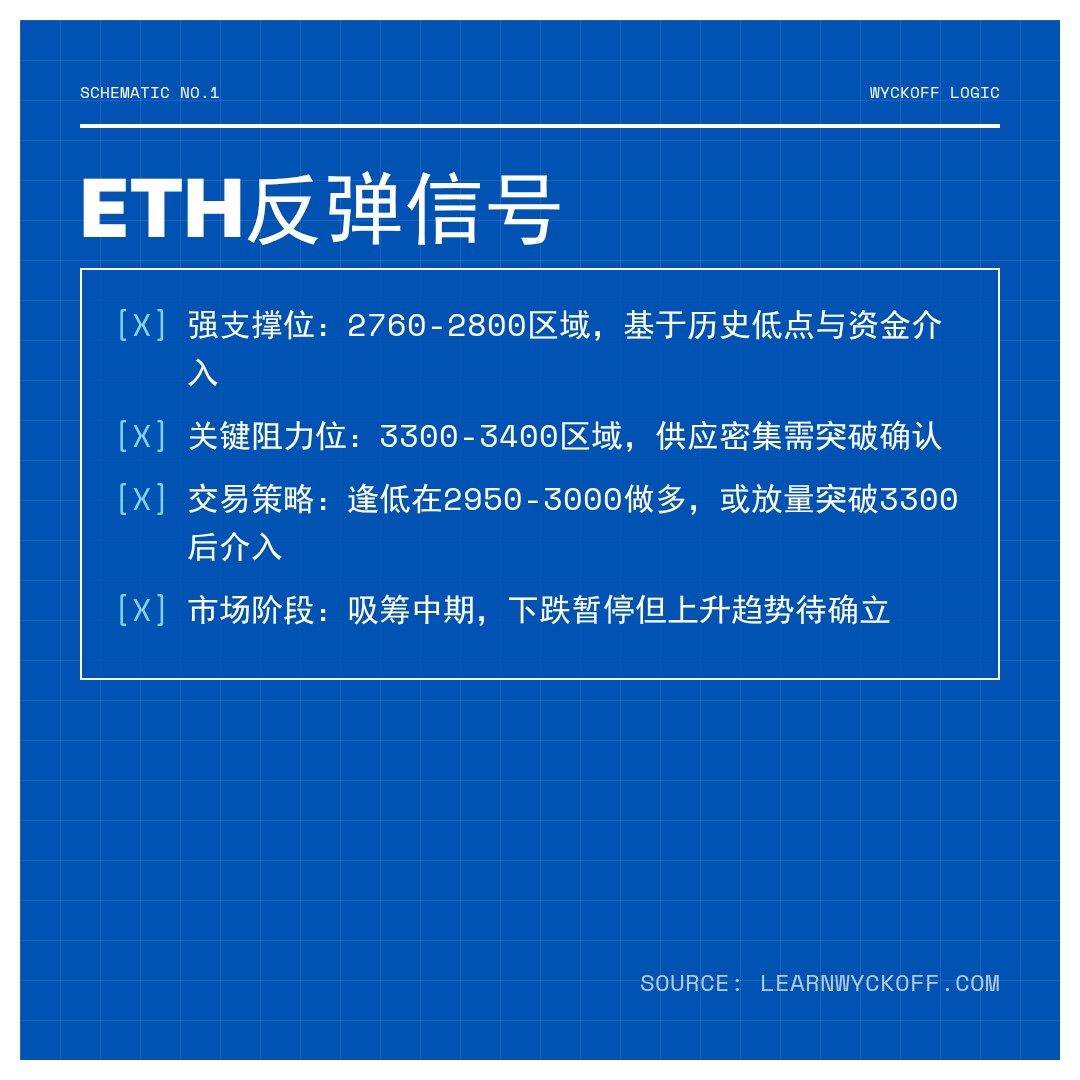 SCHEMATIC NO.1

WYCKOFF LOGIC

ETH反弹信号

[X] 强支撑位：2760-2800区域，基于历史低点与资金介入

[X] 关键阻力位：3300-3400区域，供应密集需突破确认

[X] 交易策略：逢低在2950-3000做多，或放量突破3300后介入

[X] 市场阶段：吸筹中期，下跌暂停但上升趋势待确立

SOURCE: LEARNWYCKOFF.COM